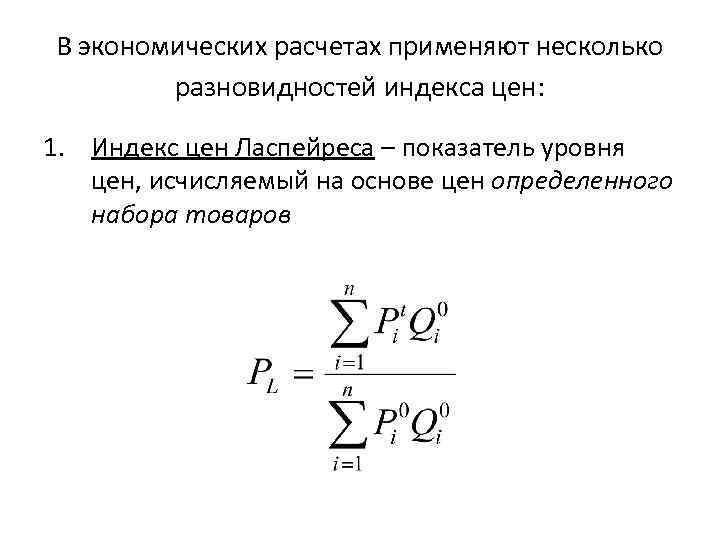 В экономических расчетах применяют несколько разновидностей индекса цен:

1. Индекс цен Ласпейреса – показатель уровня цен, исчисляемый на основе цен определенного набора товаров

$P_L = \frac{\sum_{i=1}^{n} P_i^t Q_i^0}{\sum_{i=1}^{n} P_i^0 Q_i^0}$